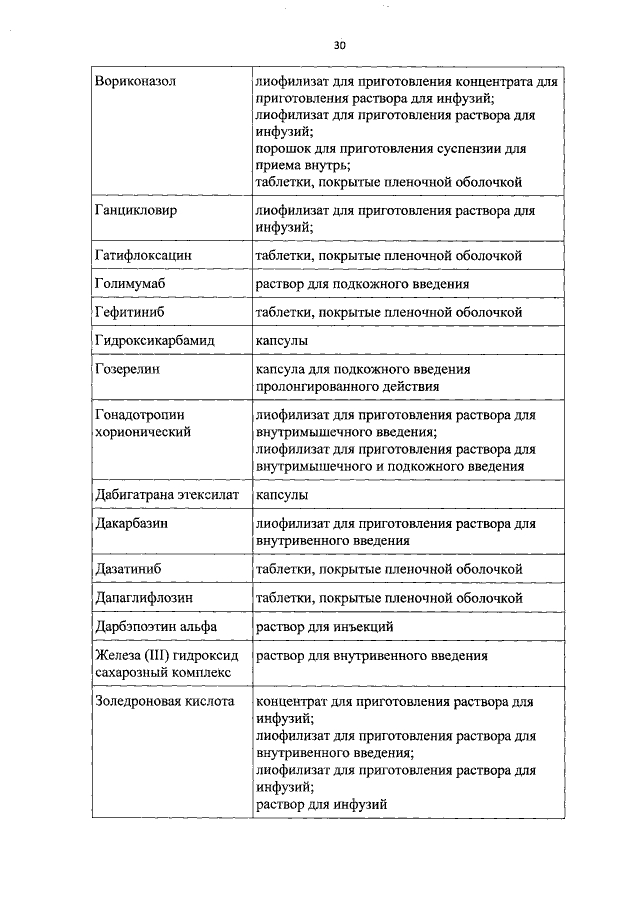 30

| Вориконазол | лиофилизат для приготовления концентрата для приготовления раствора для инфузий; лиофилизат для приготовления раствора для инфузий; порошок для приготовления суспензии для приема внутрь; таблетки, покрытые пленочной оболочкой |
|---|---|
| Ганцикловир | лиофилизат для приготовления раствора для инфузий; |
| Гатифлоксацин | таблетки, покрытые пленочной оболочкой |
| Голимумаб | раствор для подкожного введения |
| Гефитиниб | таблетки, покрытые пленочной оболочкой |
| Гидроксикарбамид | капсулы |
| Гозерелин | капсула для подкожного введения пролонгированного действия |
| Гонадотропин хорионический | лиофилизат для приготовления раствора для внутримышечного введения; лиофилизат для приготовления раствора для внутримышечного и подкожного введения |
| Дабигатрана этексилат | капсулы |
| Дакарбазин | лиофилизат для приготовления раствора для внутривенного введения |
| Дазатиниб | таблетки, покрытые пленочной оболочкой |
| Дапаглифлозин | таблетки, покрытые пленочной оболочкой |
| Дарбэпоэтин альфа | раствор для инъекций |
| Железа (III) гидроксид сахарозный комплекс | раствор для внутривенного введения |
| Золедроновая кислота | концентрат для приготовления раствора для инфузий; лиофилизат для приготовления раствора для внутривенного введения; лиофилизат для приготовления раствора для инфузий; раствор для инфузий |